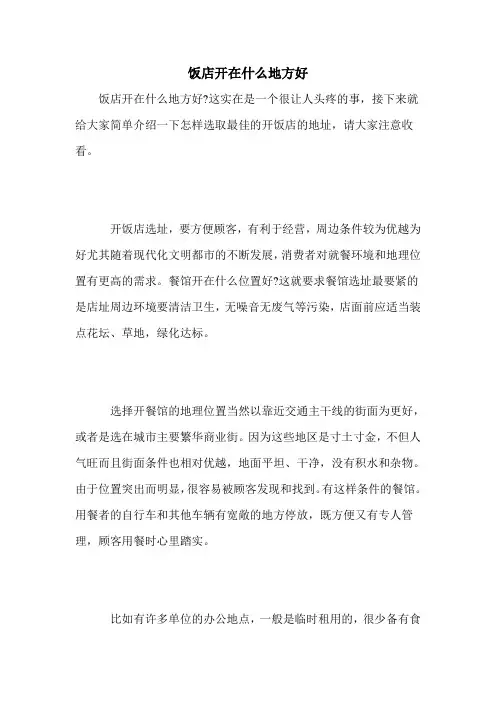 饭店开在什么地方好

饭店开在什么地方好?这实在是一个很让人头疼的事，接下来就给大家简单介绍一下怎样选取最佳的开饭店的地址，请大家注意收看。

开饭店选址，要方便顾客，有利于经营，周边条件较为优越为好尤其随着现代化文明都市的不断发展，消费者对就餐环境和地理位置有更高的需求。餐馆开在什么位置好?这就要求餐馆选址最要紧的是店址周边环境要清洁卫生，无噪音无废气等污染，店面前应适当装点花坛、草地，绿化达标。

选择开餐馆的地理位置当然以靠近交通主干线的街面为更好，或者是选在城市主要繁华商业街。因为这些地区是寸土寸金，不但人气旺而且街面条件也相对优越，地面平坦、干净，没有积水和杂物。由于位置突出而明显，很容易被顾客发现和找到。有这样条件的餐馆。用餐者的自行车和其他车辆有宽敞的地方停放，既方便又有专人管理，顾客用餐时心里踏实。

比如有许多单位的办公地点，一般是临时租用的，很少备有食